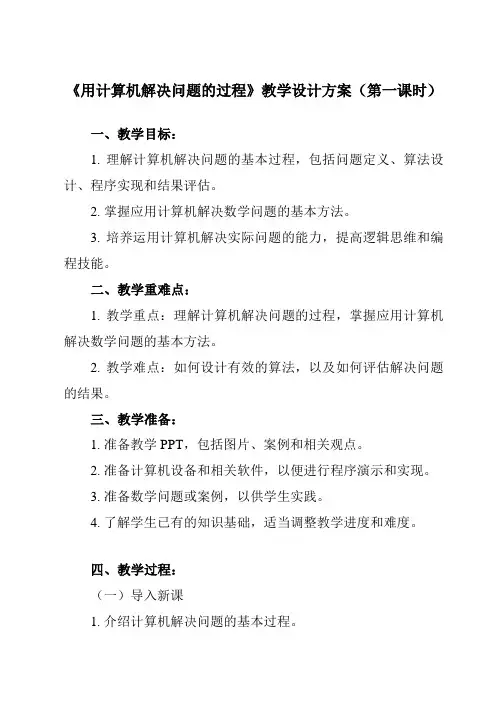 《用计算机解决问题的过程》教学设计方案（第一课时）

一、教学目标：

1. 理解计算机解决问题的基本过程，包括问题定义、算法设计、程序实现和结果评估。

2. 掌握应用计算机解决数学问题的基本方法。

3. 培养运用计算机解决实际问题的能力，提高逻辑思维和编程技能。

二、教学重难点：

1. 教学重点：理解计算机解决问题的过程，掌握应用计算机解决数学问题的基本方法。

2. 教学难点：如何设计有效的算法，以及如何评估解决问题的结果。

三、教学准备：

1. 准备教学 PPT，包括图片、案例和相关观点。

2. 准备计算机设备和相关软件，以便进行程序演示和实现。

3. 准备数学问题或案例，以供学生实践。

4. 了解学生已有的知识基础，适当调整教学进度和难度。

四、教学过程：

（一）导入新课

1. 介绍计算机解决问题的基本过程。